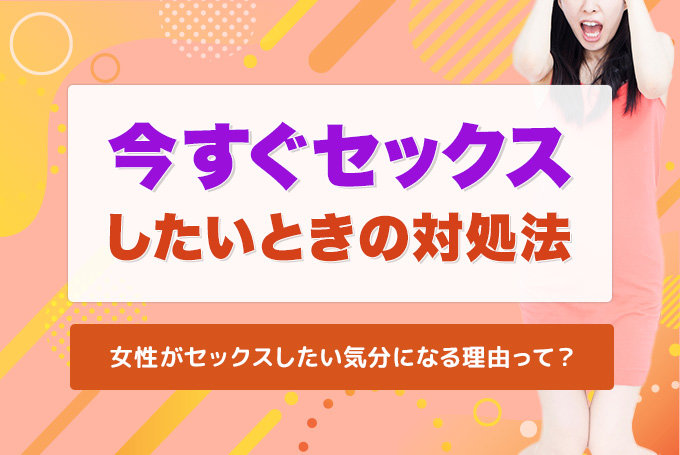 今すぐセックス
したいときの対処法

女性がセックスしたい気分になる理由って？